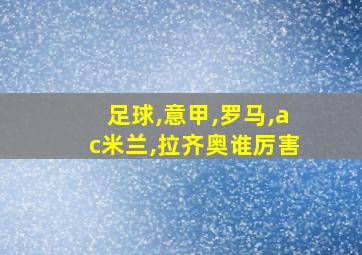 足球,意甲,罗马,ac米兰,拉齐奥谁厉害